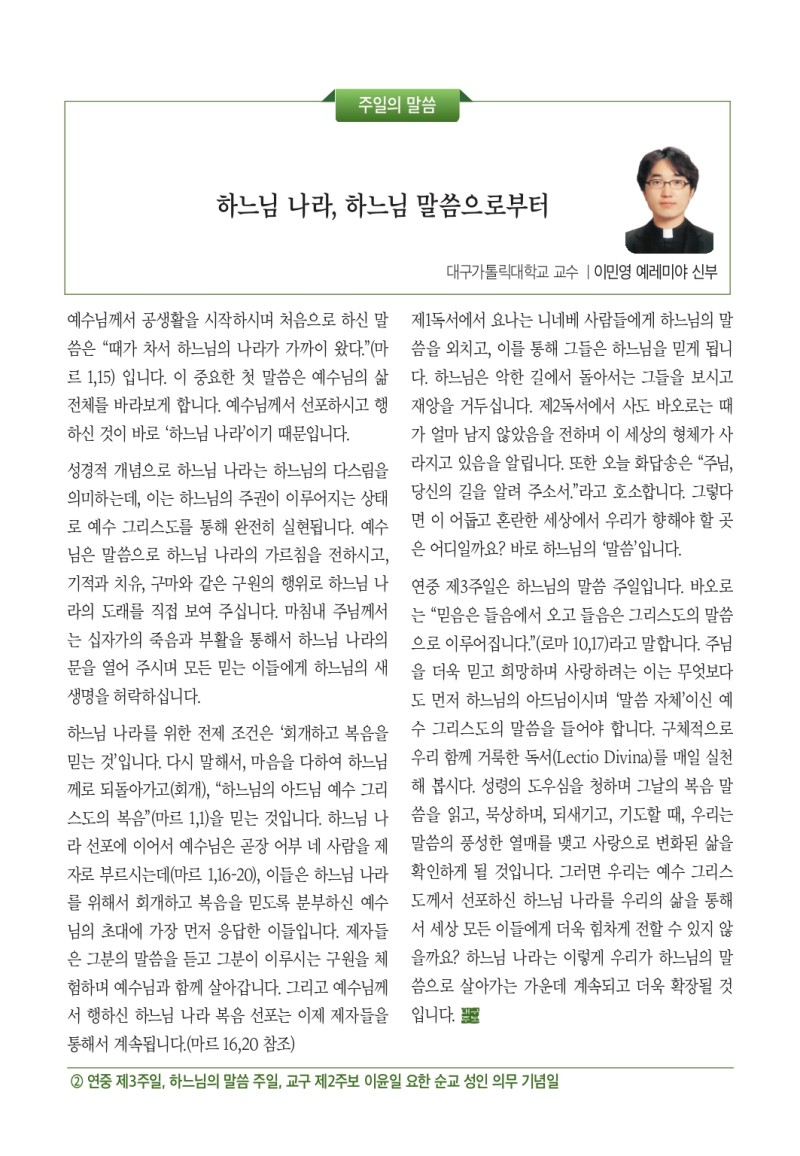 주일의 말씀

하느님 나라, 하느님 말씀으로부터

대구가톨릭대학교 교수 | 이민영 예레미야 신부

예수님께서 공생활을 시작하시며 처음으로 하신 말씀은 "때가 차서 하느님의 나라가 가까이 왔다."(마르 1,15) 입니다. 이 중요한 첫 말씀은 예수님의 삶 전체를 바라보게 합니다. 예수님께서 선포하시고 행하신 것이 바로 '하느님 나라'이기 때문입니다.

성경적 개념으로 하느님 나라는 하느님의 다스림을 의미하는데, 이는 하느님의 주권이 이루어지는 상태로 예수 그리스도를 통해 완전히 실현됩니다. 예수님은 말씀으로 하느님 나라의 가르침을 전하시고, 기적과 치유, 구마와 같은 구원의 행위로 하느님 나라의 도래를 직접 보여 주십니다. 마침내 주님께서는 십자가의 죽음과 부활을 통해서 하느님 나라의 문을 열어 주시며 모든 믿는 이들에게 하느님의 새 생명을 허락하십니다.

하느님 나라를 위한 전제 조건은 '회개하고 복음을 믿는 것'입니다. 다시 말해서, 마음을 다하여 하느님께로 되돌아가고(회개), "하느님의 아드님 예수 그리스도의 복음"(마르 1,1)을 믿는 것입니다. 하느님 나라 선포에 이어서 예수님은 곧장 어부 네 사람을 제자로 부르시는데(마르 1,16-20), 이들은 하느님 나라를 위해서 회개하고 복음을 믿도록 분부하신 예수님의 초대에 가장 먼저 응답한 이들입니다. 제자들은 그분의 말씀을 듣고 그분이 이루시는 구원을 체험하며 예수님과 함께 살아갑니다. 그리고 예수님께서 행하신 하느님 나라 복음 선포는 이제 제자들을 통해서 계속됩니다.(마르 16,20 참조)

제1독서에서 요나는 니네베 사람들에게 하느님의 말씀을 외치고, 이를 통해 그들은 하느님을 믿게 됩니다. 하느님은 악한 길에서 돌아서는 그들을 보시고 재앙을 거두십니다. 제2독서에서 사도 바오로는 때가 얼마 남지 않았음을 전하며 이 세상의 형체가 사라지고 있음을 알립니다. 또한 오늘 화답송은 "주님, 당신의 길을 알려 주소서."라고 호소합니다. 그렇다면 이 어둡고 혼란한 세상에서 우리가 향해야 할 곳은 어디일까요? 바로 하느님의 '말씀'입니다.

연중 제3주일은 하느님의 말씀 주일입니다. 바오로는 "믿음은 들음에서 오고 들음은 그리스도의 말씀으로 이루어집니다."(로마 10,17)라고 말합니다. 주님을 더욱 믿고 희망하며 사랑하려는 이는 무엇보다도 먼저 하느님의 아드님이시며 '말씀 자체'이신 예수 그리스도의 말씀을 들어야 합니다. 구체적으로 우리 함께 거룩한 독서(Lectio Divina)를 매일 실천해 봅시다. 성령의 도우심을 청하며 그날의 복음 말씀을 읽고, 묵상하며, 되새기고, 기도할 때, 우리는 말씀의 풍성한 열매를 맺고 사랑으로 변화된 삶을 확인하게 될 것입니다. 그러면 우리는 예수 그리스도께서 선포하신 하느님 나라를 우리의 삶을 통해서 세상 모든 이들에게 더욱 힘차게 전할 수 있지 않을까요? 하느님 나라는 이렇게 우리가 하느님의 말씀으로 살아가는 가운데 계속되고 더욱 확장될 것입니다.

② 연중 제3주일, 하느님의 말씀 주일, 교구 제2주보 이윤일 요한 순교 성인 의무 기념일